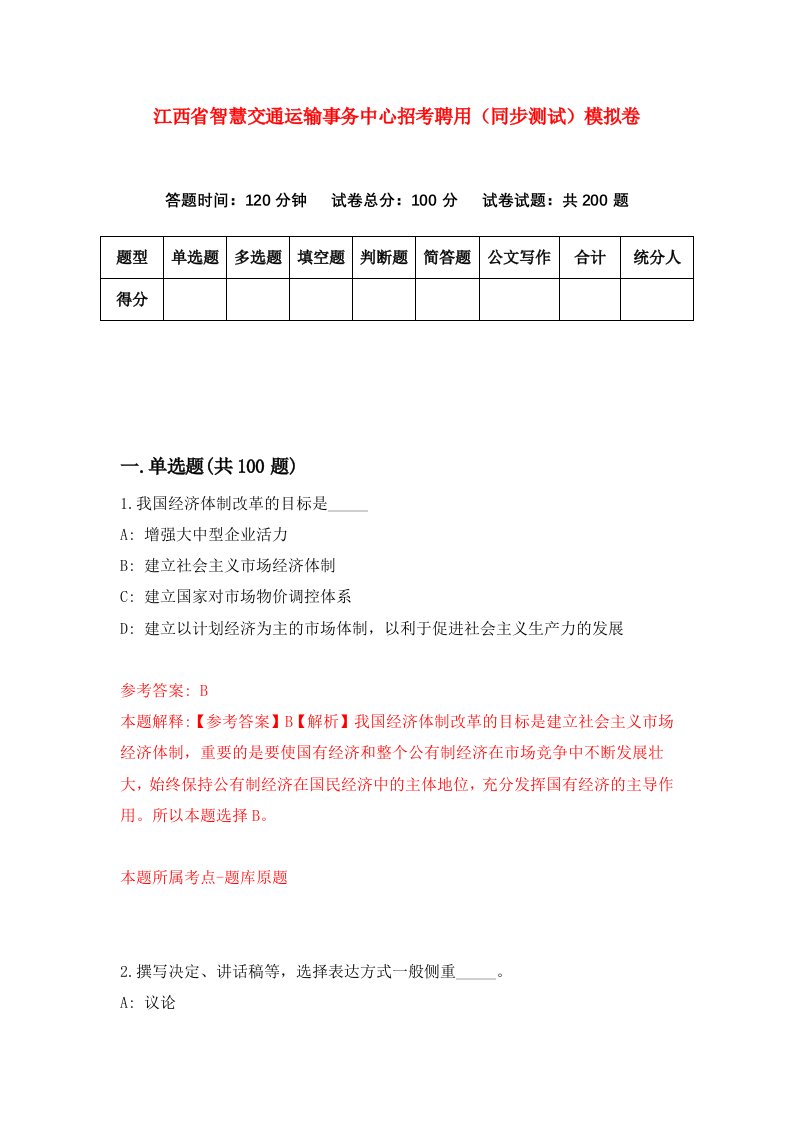 江西省智慧交通运输事务中心招考聘用（同步测试）模拟卷

答题时间：120 分钟　试卷总分：100 分　试卷试题：共 200 题

| 题型 | 单选题 | 多选题 | 填空题 | 判断题 | 简答题 | 公文写作 | 合计 | 统分人 |
|---|---|---|---|---|---|---|---|---|
| 得分 | | | | | | | | |

一.单选题(共 100 题)

1.我国经济体制改革的目标是_____

A: 增强大中型企业活力

B: 建立社会主义市场经济体制

C: 建立国家对市场物价调控体系

D: 建立以计划经济为主的市场体制，以利于促进社会主义生产力的发展

参考答案: B

本题解释:【参考答案】B【解析】我国经济体制改革的目标是建立社会主义市场经济体制，重要的是要使国有经济和整个公有制经济在市场竞争中不断发展壮大，始终保持公有制经济在国民经济中的主体地位，充分发挥国有经济的主导作用。所以本题选择 B。

本题所属考点-题库原题

2.撰写决定、讲话稿等，选择表达方式一般侧重_____。

A: 议论